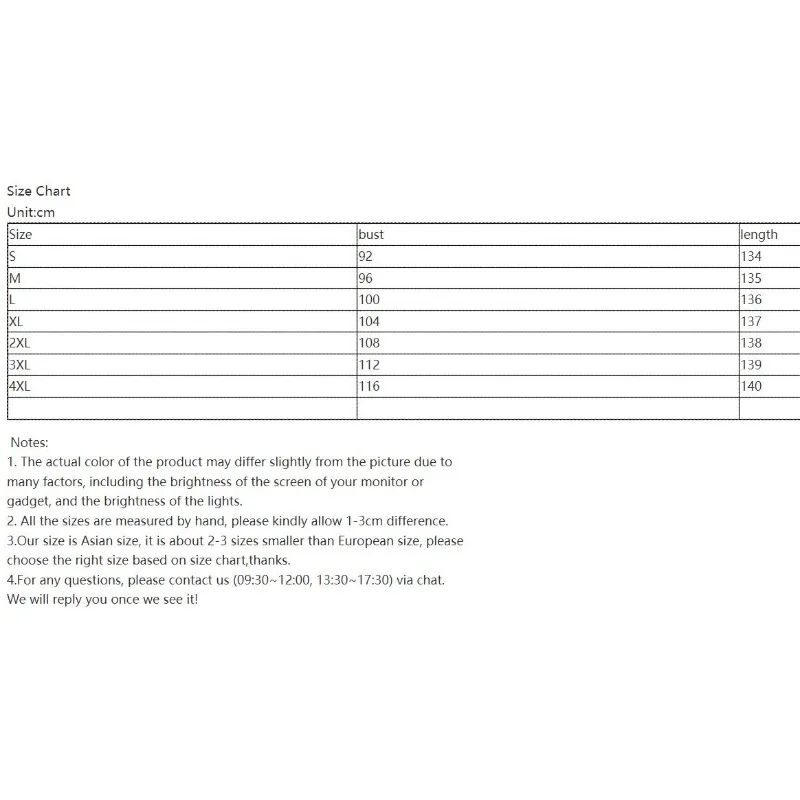 Size Chart
Unit:cm

| Size | bust | length |
|---|---|---|
| S | 92 | 134 |
| M | 96 | 135 |
| L | 100 | 136 |
| XL | 104 | 137 |
| 2XL | 108 | 138 |
| 3XL | 112 | 139 |
| 4XL | 116 | 140 |
| | | |

Notes:
1. The actual color of the product may differ slightly from the picture due to many factors, including the brightness of the screen of your monitor or gadget, and the brightness of the lights.
2. All the sizes are measured by hand, please kindly allow 1-3cm difference.
3.Our size is Asian size, it is about 2-3 sizes smaller than European size, please choose the right size based on size chart,thanks.
4.For any questions, please contact us (09:30~12:00, 13:30~17:30) via chat. We will reply you once we see it!